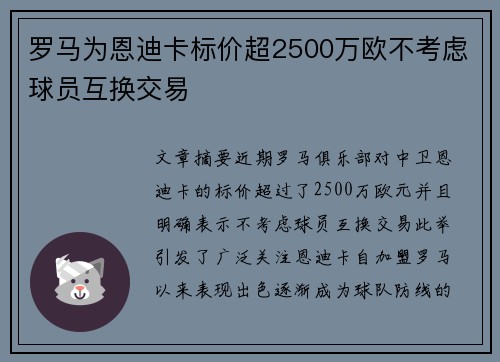 罗马为恩迪卡标价超2500万欧不考虑球员互换交易

文章摘要近期罗马俱乐部对中卫恩迪卡的标价超过了2500万欧元并且明确表示不考虑球员互换交易此举引发了广泛关注恩迪卡自加盟罗马以来表现出色逐渐成为球队防线的